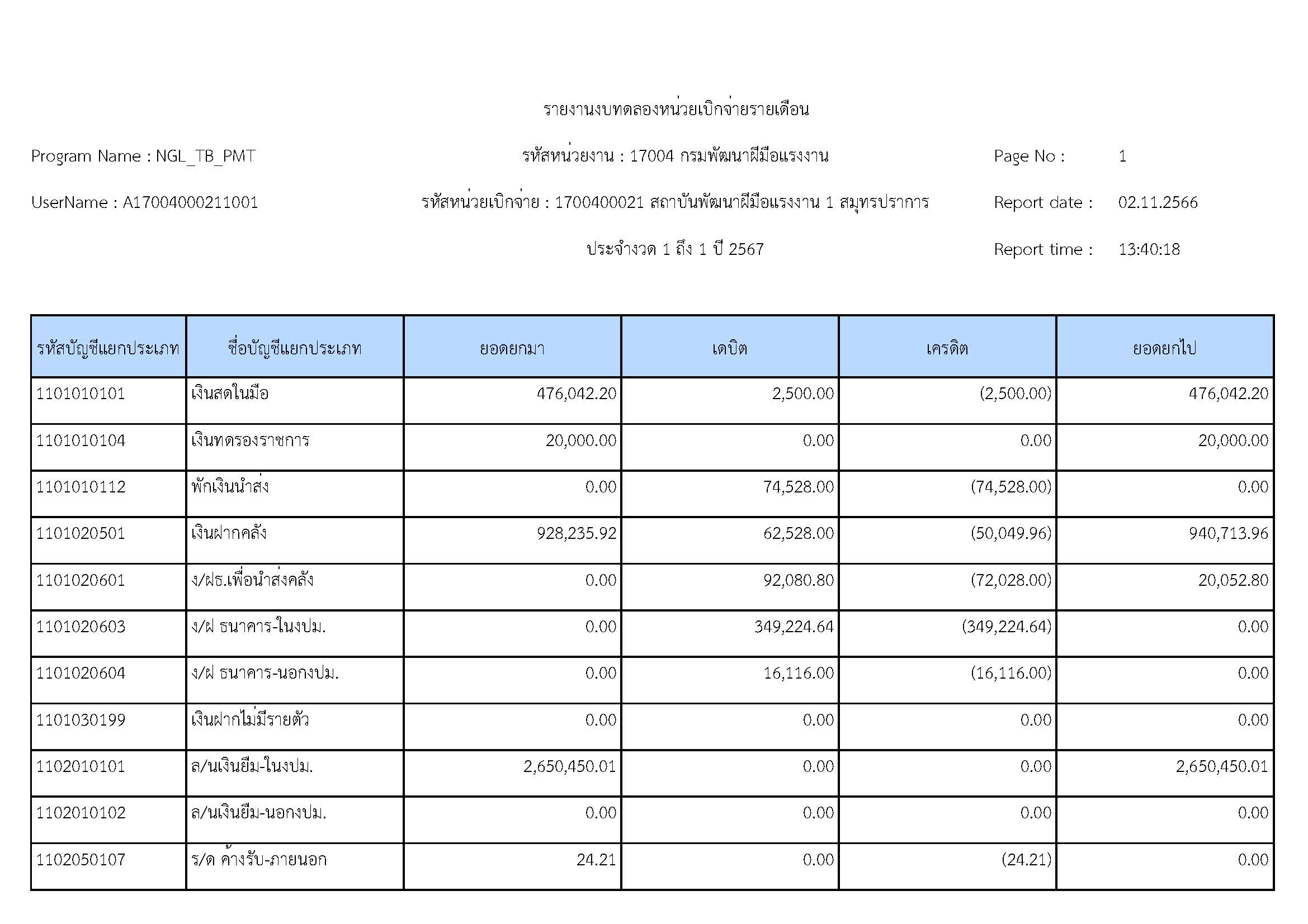 รายงานงบทดลองหน่วยเบิกจ่ายรายเดือน

Program Name : NGL_TB_PMT

รหัสหน่วยงาน : 17004 กรมพัฒนาฝีมือแรงงาน

Page No : 1

UserName : A17004000211001

รหัสหน่วยเบิกจ่าย : 1700400021 สถาบันพัฒนาฝีมือแรงงาน 1 สมุทรปราการ

Report date : 02.11.2566

ประจำงวด 1 ถึง 1 ปี 2567

Report time : 13:40:18

| รหัสบัญชีแยกประเภท | ชื่อบัญชีแยกประเภท | ยอดยกมา | เดบิต | เครดิต | ยอดยกไป |
|---|---|---|---|---|---|
| 1101010101 | เงินสดในมือ | 476,042.20 | 2,500.00 | (2,500.00) | 476,042.20 |
| 1101010104 | เงินทดรองราชการ | 20,000.00 | 0.00 | 0.00 | 20,000.00 |
| 1101010112 | พักเงินนำส่ง | 0.00 | 74,528.00 | (74,528.00) | 0.00 |
| 1101020501 | เงินฝากคลัง | 928,235.92 | 62,528.00 | (50,049.96) | 940,713.96 |
| 1101020601 | ง/ฝธ.เพื่อนำส่งคลัง | 0.00 | 92,080.80 | (72,028.00) | 20,052.80 |
| 1101020603 | ง/ฝ ธนาคาร-ในงปม. | 0.00 | 349,224.64 | (349,224.64) | 0.00 |
| 1101020604 | ง/ฝ ธนาคาร-นอกงปม. | 0.00 | 16,116.00 | (16,116.00) | 0.00 |
| 1101030199 | เงินฝากไม่มีรายตัว | 0.00 | 0.00 | 0.00 | 0.00 |
| 1102010101 | ล/นเงินยืม-ในงปม. | 2,650,450.01 | 0.00 | 0.00 | 2,650,450.01 |
| 1102010102 | ล/นเงินยืม-นอกงปม. | 0.00 | 0.00 | 0.00 | 0.00 |
| 1102050107 | ร/ด ค้างรับ-ภายนอก | 24.21 | 0.00 | (24.21) | 0.00 |